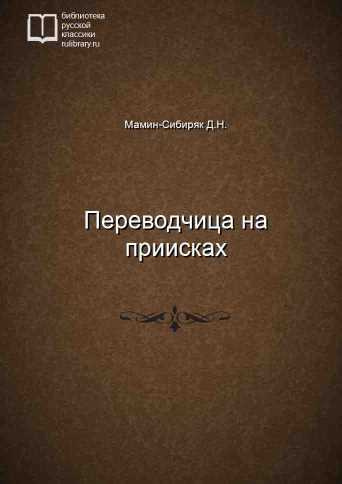 библиотека
русской
классики
rulibrary.ru

Мамин-Сибиряк Д.Н.

Переводчица на приисках